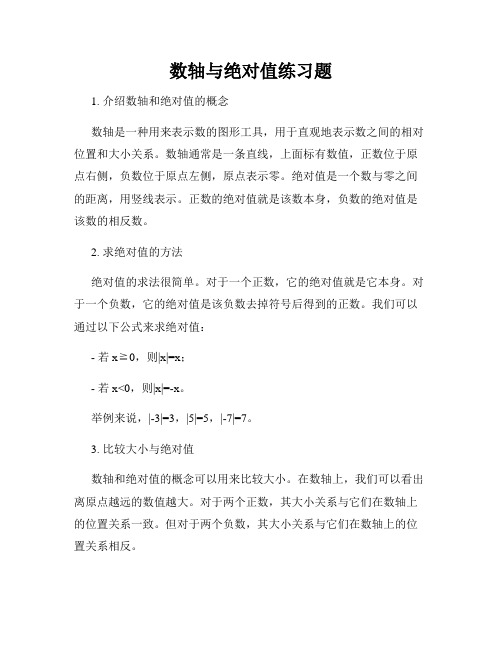 数轴与绝对值练习题

1. 介绍数轴和绝对值的概念

数轴是一种用来表示数的图形工具，用于直观地表示数之间的相对位置和大小关系。数轴通常是一条直线，上面标有数值，正数位于原点右侧，负数位于原点左侧，原点表示零。绝对值是一个数与零之间的距离，用竖线表示。正数的绝对值就是该数本身，负数的绝对值是该数的相反数。

2. 求绝对值的方法

绝对值的求法很简单。对于一个正数，它的绝对值就是它本身。对于一个负数，它的绝对值是该负数去掉符号后得到的正数。我们可以通过以下公式来求绝对值：

- 若 $x \geq 0$，则$|x|=x$；

- 若 $x<0$，则$|x|=-x$。

举例来说，$|-3|=3$，$|5|=5$，$|-7|=7$。

3. 比较大小与绝对值

数轴和绝对值的概念可以用来比较大小。在数轴上，我们可以看出离原点越远的数值越大。对于两个正数，其大小关系与它们在数轴上的位置关系一致。但对于两个负数，其大小关系与它们在数轴上的位置关系相反。